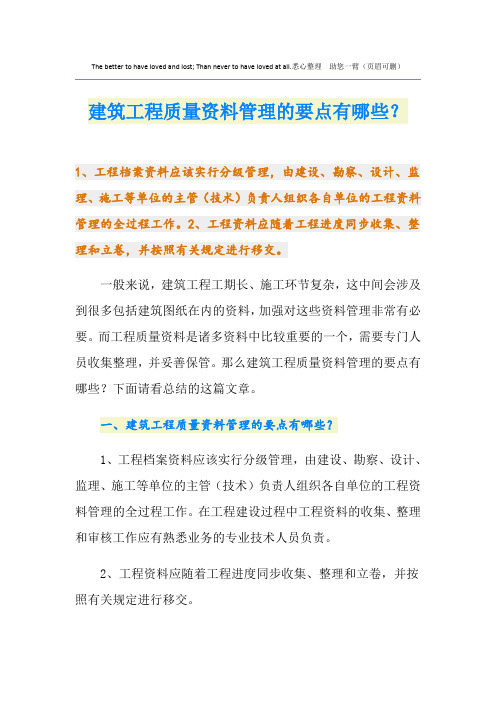 The better to have loved and lost; Than never to have loved at all.悉心整理 助您一臂（页眉可删）

建筑工程质量资料管理的要点有哪些？

1、工程档案资料应该实行分级管理，由建设、勘察、设计、监理、施工等单位的主管（技术）负责人组织各自单位的工程资料管理的全过程工作。2、工程资料应随着工程进度同步收集、整理和立卷，并按照有关规定进行移交。

一般来说，建筑工程工期长、施工环节复杂，这中间会涉及到很多包括建筑图纸在内的资料，加强对这些资料管理非常有必要。而工程质量资料是诸多资料中比较重要的一个，需要专门人员收集整理，并妥善保管。那么建筑工程质量资料管理的要点有哪些？下面请看总结的这篇文章。

一、建筑工程质量资料管理的要点有哪些？

1、工程档案资料应该实行分级管理，由建设、勘察、设计、监理、施工等单位的主管（技术）负责人组织各自单位的工程资料管理的全过程工作。在工程建设过程中工程资料的收集、整理和审核工作应有熟悉业务的专业技术人员负责。

2、工程资料应随着工程进度同步收集、整理和立卷，并按照有关规定进行移交。